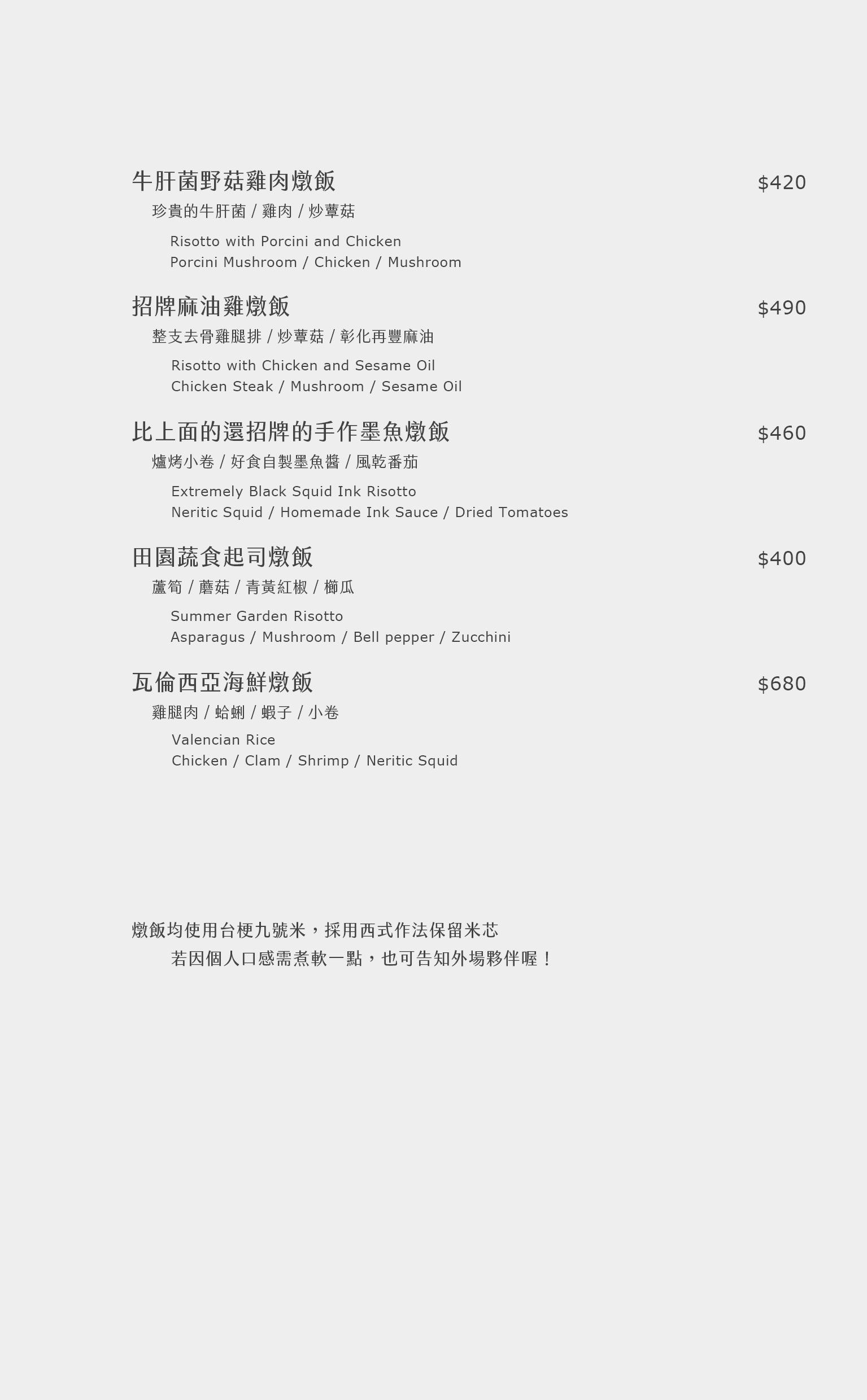 牛肝菌野菇雞肉燉飯 $420
珍貴的牛肝菌 / 雞肉 / 炒蕈菇

Risotto with Porcini and Chicken
Porcini Mushroom / Chicken / Mushroom

招牌麻油雞燉飯 $490
整支去骨雞腿排 / 炒蕈菇 / 彰化再豐麻油

Risotto with Chicken and Sesame Oil
Chicken Steak / Mushroom / Sesame Oil

比上面的還招牌的手作墨魚燉飯 $460
爐烤小卷 / 好食自製墨魚醬 / 風乾番茄

Extremely Black Squid Ink Risotto
Neritic Squid / Homemade Ink Sauce / Dried Tomatoes

田園蔬食起司燉飯 $400
蘆筍 / 蘑菇 / 青黃紅椒 / 櫛瓜

Summer Garden Risotto
Asparagus / Mushroom / Bell pepper / Zucchini

瓦倫西亞海鮮燉飯 $680
雞腿肉 / 蛤蜊 / 蝦子 / 小卷

Valencian Rice
Chicken / Clam / Shrimp / Neritic Squid

燉飯均使用台梗九號米，採用西式作法保留米芯
若因個人口感需煮軟一點，也可告知外場夥伴喔！